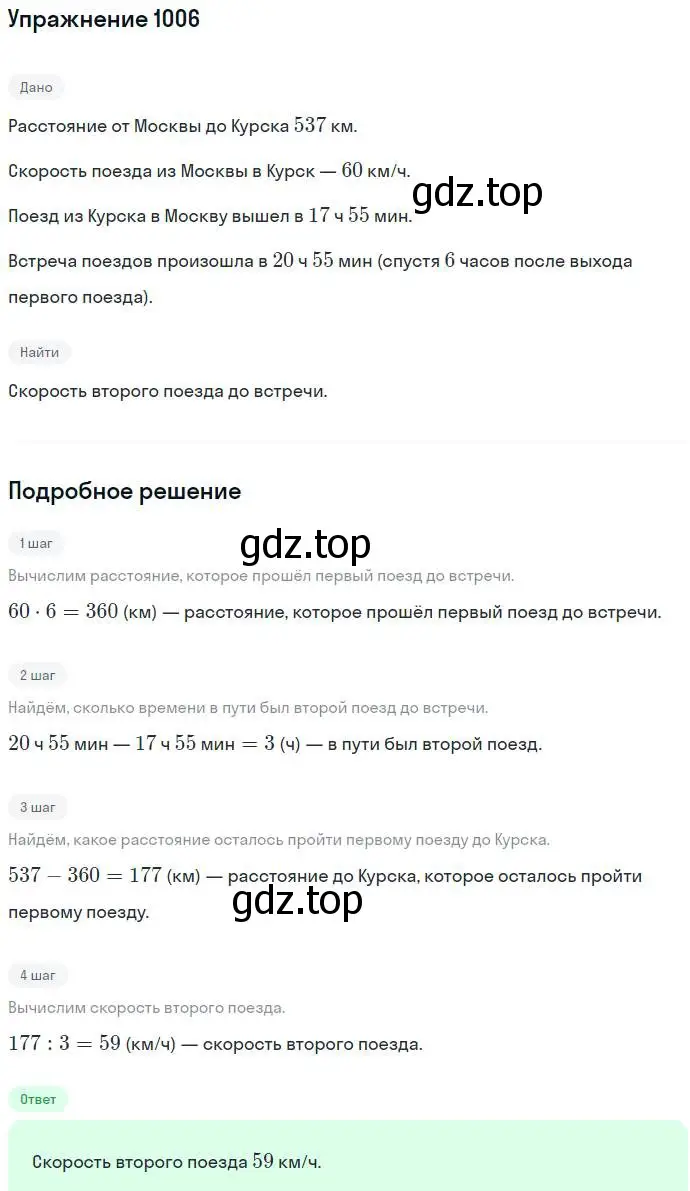 Упражнение 1006

Дано

Расстояние от Москвы до Курска $537$ км.

Скорость поезда из Москвы в Курск — $60$ км/ч.

gdz.top

Поезд из Курска в Москву вышел в $17$ ч $55$ мин.

Встреча поездов произошла в $20$ ч $55$ мин (спустя $6$ часов после выхода первого поезда).

Найти

Скорость второго поезда до встречи.

Подробное решение

1 шаг

gdz.top

Вычислим расстояние, которое прошёл первый поезд до встречи.

$60 \cdot 6 = 360$ (км) — расстояние, которое прошёл первый поезд до встречи.

2 шаг

Найдём, сколько времени в пути был второй поезд до встречи.

$20$ ч $55$ мин — $17$ ч $55$ мин $= 3$ (ч) — в пути был второй поезд.

3 шаг

Найдём, какое расстояние осталось пройти первому поезду до Курска.

$537 - 360 = 177$ (км) — расстояние до Курска, которое осталось пройти первому поезду.

gdz.top

4 шаг

Вычислим скорость второго поезда.

$177 : 3 = 59$ (км/ч) — скорость второго поезда.

Ответ

Скорость второго поезда $59$ км/ч.